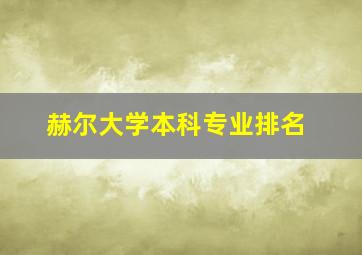 赫尔大学本科专业排名